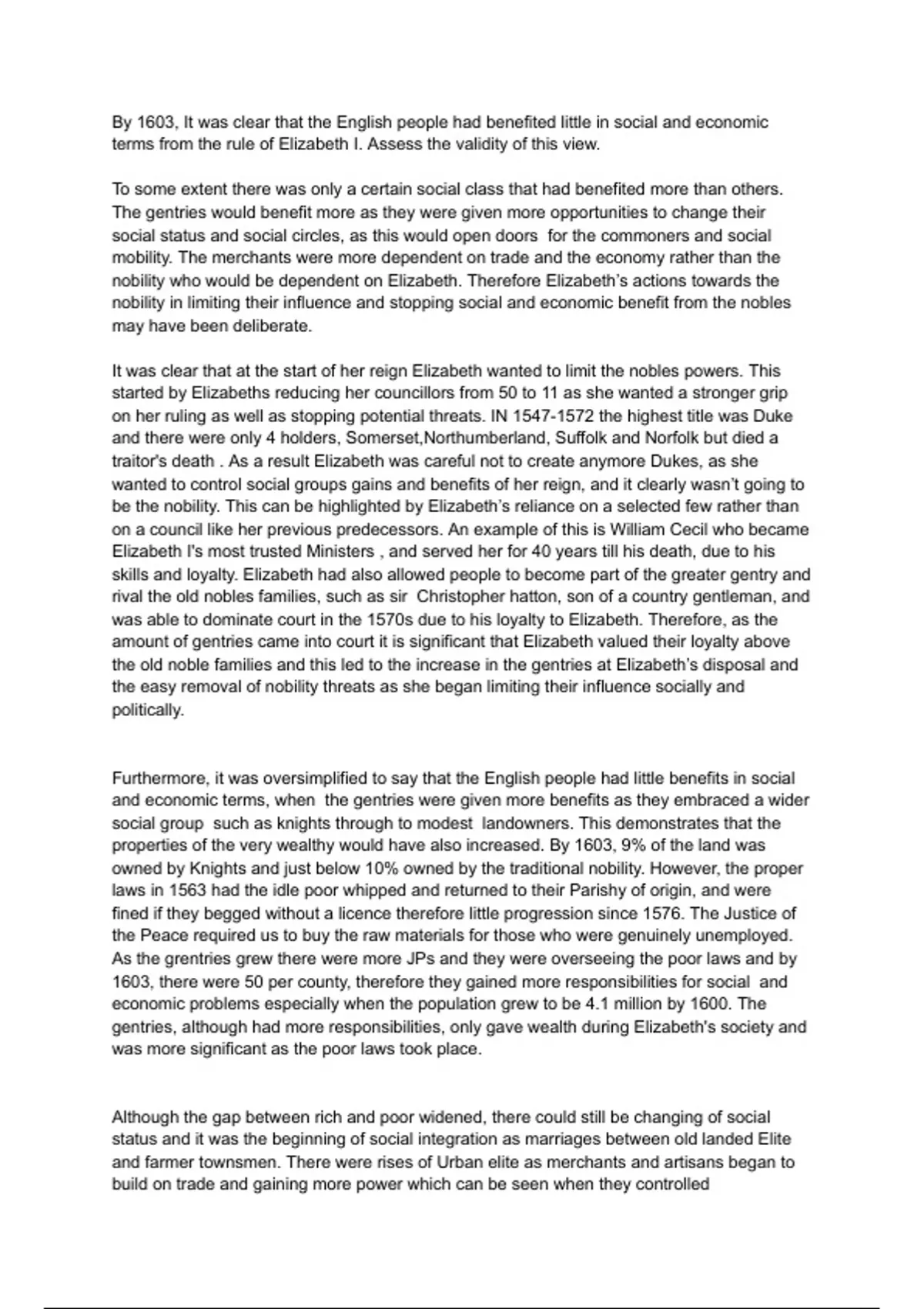 By 1603, It was clear that the English people had benefited little in social and economic terms from the rule of Elizabeth I. Assess the validity of this view.

To some extent there was only a certain social class that had benefited more than others. The gentries would benefit more as they were given more opportunities to change their social status and social circles, as this would open doors for the commoners and social mobility. The merchants were more dependent on trade and the economy rather than the nobility who would be dependent on Elizabeth. Therefore Elizabeth's actions towards the nobility in limiting their influence and stopping social and economic benefit from the nobles may have been deliberate.

It was clear that at the start of her reign Elizabeth wanted to limit the nobles powers. This started by Elizabeths reducing her councillors from 50 to 11 as she wanted a stronger grip on her ruling as well as stopping potential threats. IN 1547-1572 the highest title was Duke and there were only 4 holders, Somerset,Northumberland, Suffolk and Norfolk but died a traitor's death . As a result Elizabeth was careful not to create anymore Dukes, as she wanted to control social groups gains and benefits of her reign, and it clearly wasn't going to be the nobility. This can be highlighted by Elizabeth's reliance on a selected few rather than on a council like her previous predecessors. An example of this is William Cecil who became Elizabeth I's most trusted Ministers , and served her for 40 years till his death, due to his skills and loyalty. Elizabeth had also allowed people to become part of the greater gentry and rival the old nobles families, such as sir Christopher hatton, son of a country gentleman, and was able to dominate court in the 1570s due to his loyalty to Elizabeth. Therefore, as the amount of gentries came into court it is significant that Elizabeth valued their loyalty above the old noble families and this led to the increase in the gentries at Elizabeth's disposal and the easy removal of nobility threats as she began limiting their influence socially and politically.

Furthermore, it was oversimplified to say that the English people had little benefits in social and economic terms, when the gentries were given more benefits as they embraced a wider social group such as knights through to modest landowners. This demonstrates that the properties of the very wealthy would have also increased. By 1603, 9% of the land was owned by Knights and just below 10% owned by the traditional nobility. However, the proper laws in 1563 had the idle poor whipped and returned to their Parishy of origin, and were fined if they begged without a licence therefore little progression since 1576. The Justice of the Peace required us to buy the raw materials for those who were genuinely unemployed. As the grentries grew there were more JPs and they were overseeing the poor laws and by 1603, there were 50 per county, therefore they gained more responsibilities for social and economic problems especially when the population grew to be 4.1 million by 1600. The gentries, although had more responsibilities, only gave wealth during Elizabeth's society and was more significant as the poor laws took place.

Although the gap between rich and poor widened, there could still be changing of social status and it was the beginning of social integration as marriages between old landed Elite and farmer townsmen. There were rises of Urban elite as merchants and artisans began to build on trade and gaining more power which can be seen when they controlled